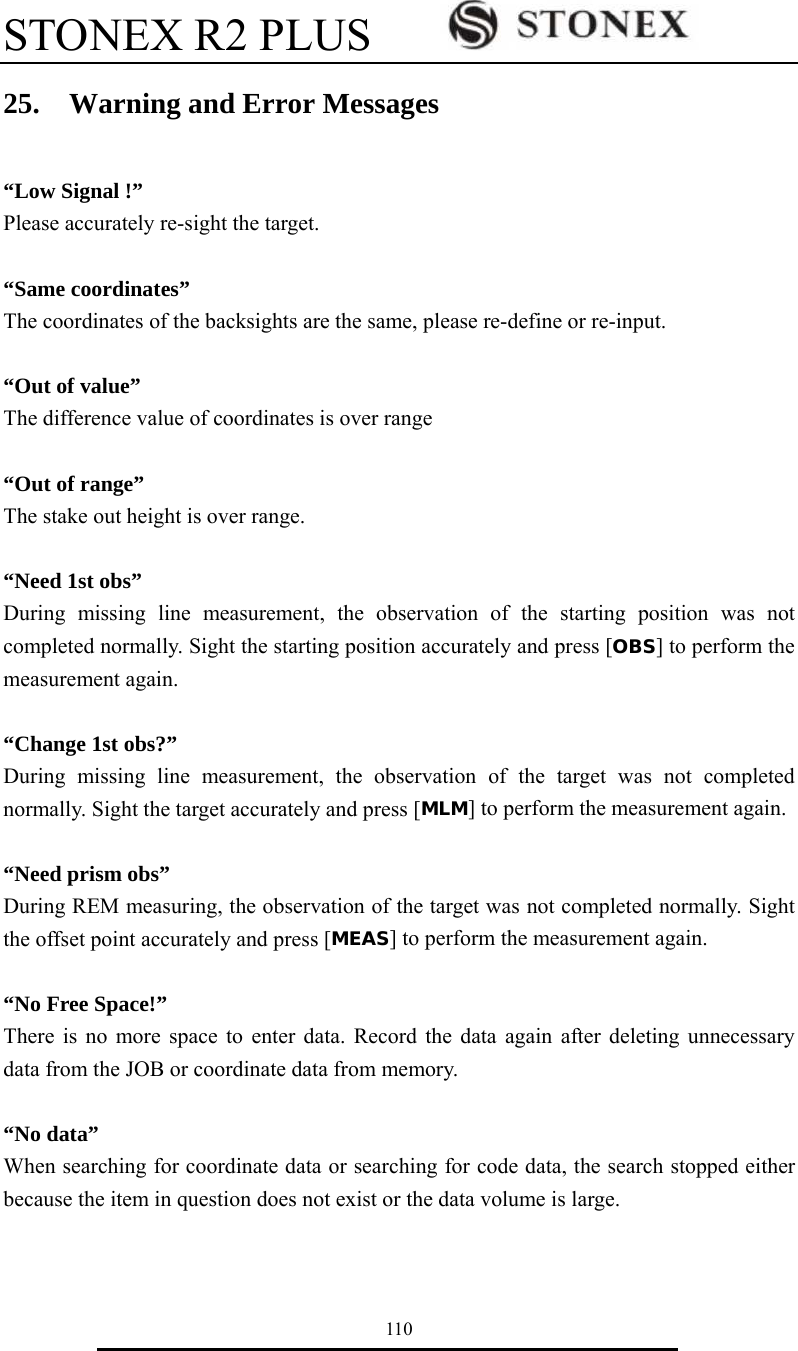 STONEX R2 PLUS STONEX

25. Warning and Error Messages

“Low Signal !”
Please accurately re-sight the target.

“Same coordinates”
The coordinates of the backsights are the same, please re-define or re-input.

“Out of value”
The difference value of coordinates is over range

“Out of range”
The stake out height is over range.

“Need 1st obs”
During missing line measurement, the observation of the starting position was not completed normally. Sight the starting position accurately and press [OBS] to perform the measurement again.

“Change 1st obs?”
During missing line measurement, the observation of the target was not completed normally. Sight the target accurately and press [MLM] to perform the measurement again.

“Need prism obs”
During REM measuring, the observation of the target was not completed normally. Sight the offset point accurately and press [MEAS] to perform the measurement again.

“No Free Space!”
There is no more space to enter data. Record the data again after deleting unnecessary data from the JOB or coordinate data from memory.

“No data”
When searching for coordinate data or searching for code data, the search stopped either because the item in question does not exist or the data volume is large.

110